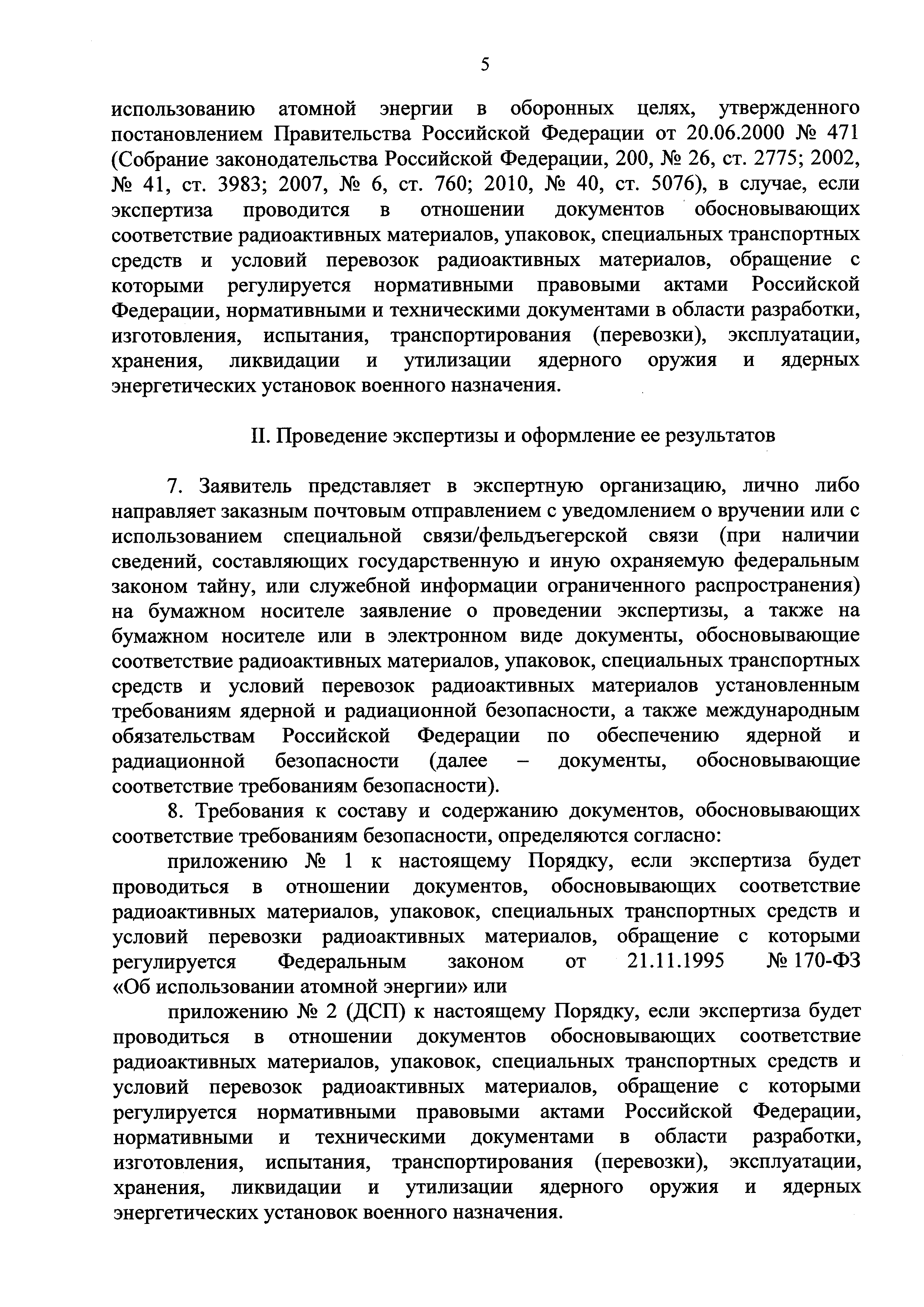 5

использованию атомной энергии в оборонных целях, утвержденного постановлением Правительства Российской Федерации от 20.06.2000 № 471 (Собрание законодательства Российской Федерации, 200, № 26, ст. 2775; 2002, № 41, ст. 3983; 2007, № 6, ст. 760; 2010, № 40, ст. 5076), в случае, если экспертиза проводится в отношении документов обосновывающих соответствие радиоактивных материалов, упаковок, специальных транспортных средств и условий перевозок радиоактивных материалов, обращение с которыми регулируется нормативными правовыми актами Российской Федерации, нормативными и техническими документами в области разработки, изготовления, испытания, транспортирования (перевозки), эксплуатации, хранения, ликвидации и утилизации ядерного оружия и ядерных энергетических установок военного назначения.

II. Проведение экспертизы и оформление ее результатов

7. Заявитель представляет в экспертную организацию, лично либо направляет заказным почтовым отправлением с уведомлением о вручении или с использованием специальной связи/фельдъегерской связи (при наличии сведений, составляющих государственную и иную охраняемую федеральным законом тайну, или служебной информации ограниченного распространения) на бумажном носителе заявление о проведении экспертизы, а также на бумажном носителе или в электронном виде документы, обосновывающие соответствие радиоактивных материалов, упаковок, специальных транспортных средств и условий перевозок радиоактивных материалов установленным требованиям ядерной и радиационной безопасности, а также международным обязательствам Российской Федерации по обеспечению ядерной и радиационной безопасности (далее – документы, обосновывающие соответствие требованиям безопасности).

8. Требования к составу и содержанию документов, обосновывающих соответствие требованиям безопасности, определяются согласно:

приложению № 1 к настоящему Порядку, если экспертиза будет проводиться в отношении документов, обосновывающих соответствие радиоактивных материалов, упаковок, специальных транспортных средств и условий перевозки радиоактивных материалов, обращение с которыми регулируется Федеральным законом от 21.11.1995 № 170-ФЗ «Об использовании атомной энергии» или

приложению № 2 (ДСП) к настоящему Порядку, если экспертиза будет проводиться в отношении документов обосновывающих соответствие радиоактивных материалов, упаковок, специальных транспортных средств и условий перевозок радиоактивных материалов, обращение с которыми регулируется нормативными правовыми актами Российской Федерации, нормативными и техническими документами в области разработки, изготовления, испытания, транспортирования (перевозки), эксплуатации, хранения, ликвидации и утилизации ядерного оружия и ядерных энергетических установок военного назначения.